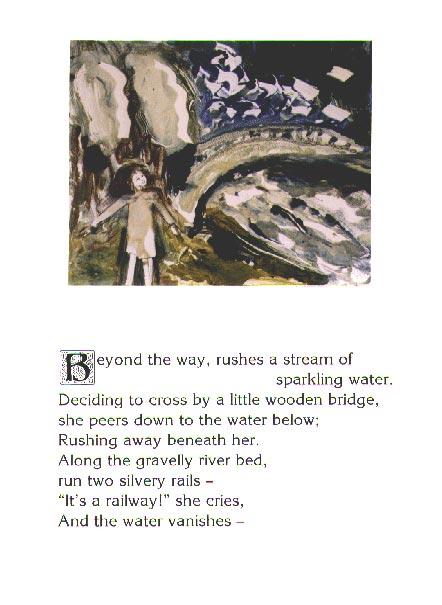 Beyond the way, rushes a stream of
sparkling water.
Deciding to cross by a little wooden bridge,
she peers down to the water below;
Rushing away beneath her.
Along the gravelly river bed,
run two silvery rails –
"It's a railway!" she cries,
And the water vanishes –